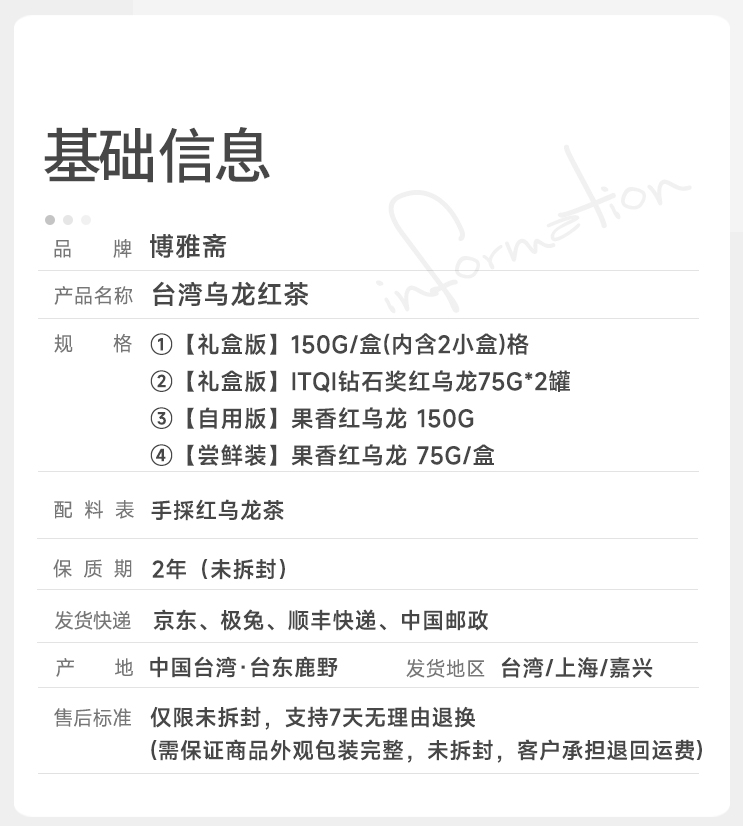 基础信息

品 牌 博雅斋

产品名称 台湾乌龙红茶

规 格 ①【礼盒版】150G/盒(内含2小盒)格
②【礼盒版】ITQI钻石奖红乌龙75G*2罐
③【自用版】果香红乌龙 150G
④【尝鲜装】果香红乌龙 75G/盒

配料表 手採红乌龙茶

保质期 2年（未拆封）

发货快递 京东、极兔、顺丰快递、中国邮政

产 地 中国台湾·台东鹿野 发货地区 台湾/上海/嘉兴

售后标准 仅限未拆封，支持7天无理由退换
(需保证商品外观包装完整，未拆封，客户承担退回运费)

information